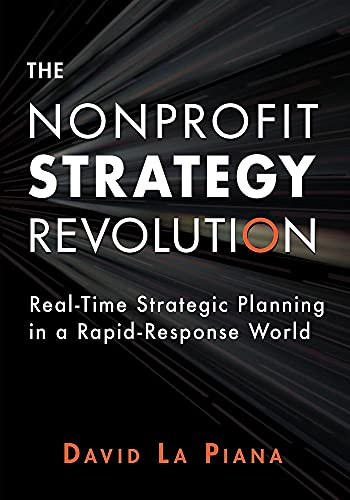 THE
NONPROFIT
STRATEGY
REVOLUTION

Real-Time Strategic Planning in a Rapid-Response World

DAVID LA PIANA